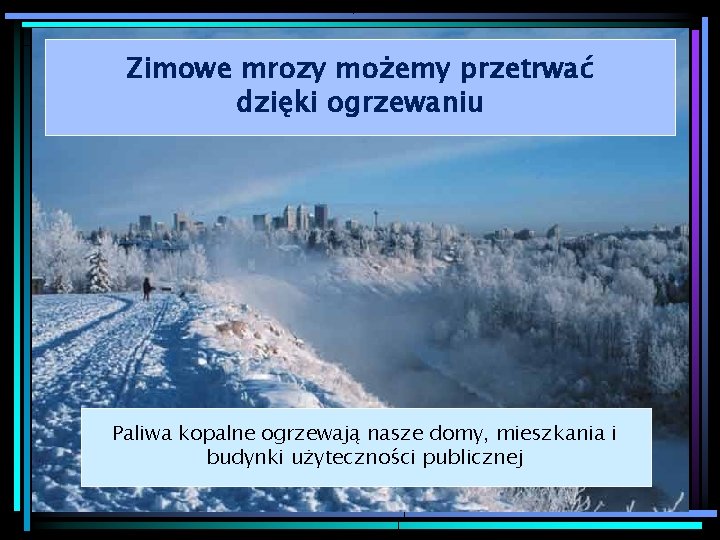 Zimowe mrozy możemy przetrwać dzięki ogrzewaniu

Paliwa kopalne ogrzewają nasze domy, mieszkania i budynki użyteczności publicznej